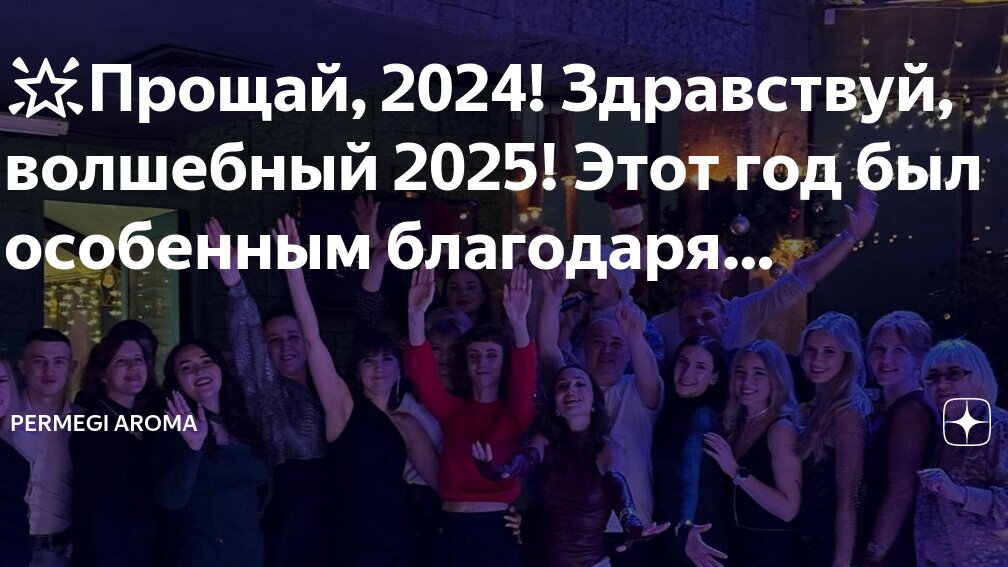 💥Прощай, 2024! Здравствуй, волшебный 2025! Этот год был особенным благодаря...

PERMEGI AROMA